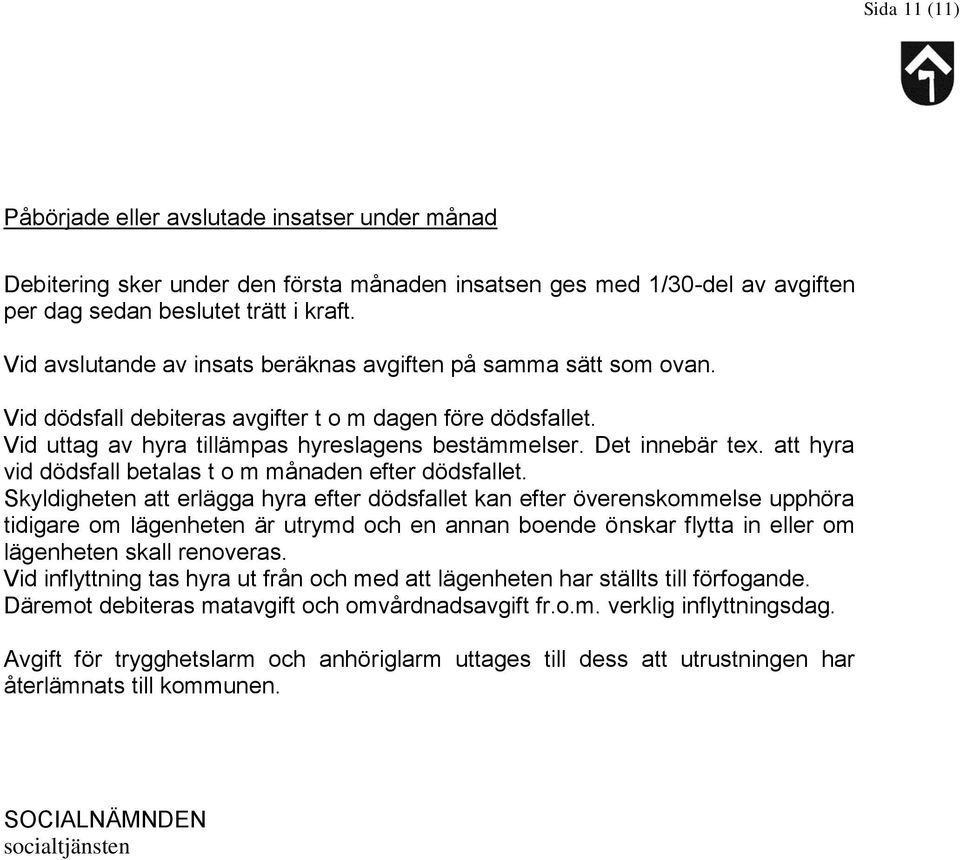 Sida 11 (11)

Påbörjade eller avslutade insatser under månad

Debitering sker under den första månaden insatsen ges med 1/30-del av avgiften per dag sedan beslutet trätt i kraft.

Vid avslutande av insats beräknas avgiften på samma sätt som ovan.

Vid dödsfall debiteras avgifter t o m dagen före dödsfallet.
Vid uttag av hyra tillämpas hyreslagens bestämmelser. Det innebär tex. att hyra vid dödsfall betalas t o m månaden efter dödsfallet.
Skyldigheten att erlägga hyra efter dödsfallet kan efter överenskommelse upphöra tidigare om lägenheten är utrymd och en annan boende önskar flytta in eller om lägenheten skall renoveras.
Vid inflyttning tas hyra ut från och med att lägenheten har ställts till förfogande.
Däremot debiteras matavgift och omvårdnadsavgift fr.o.m. verklig inflyttningsdag.

Avgift för trygghetslarm och anhöriglarm uttages till dess att utrustningen har återlämnats till kommunen.

SOCIALNÄMNDEN
socialtjänsten